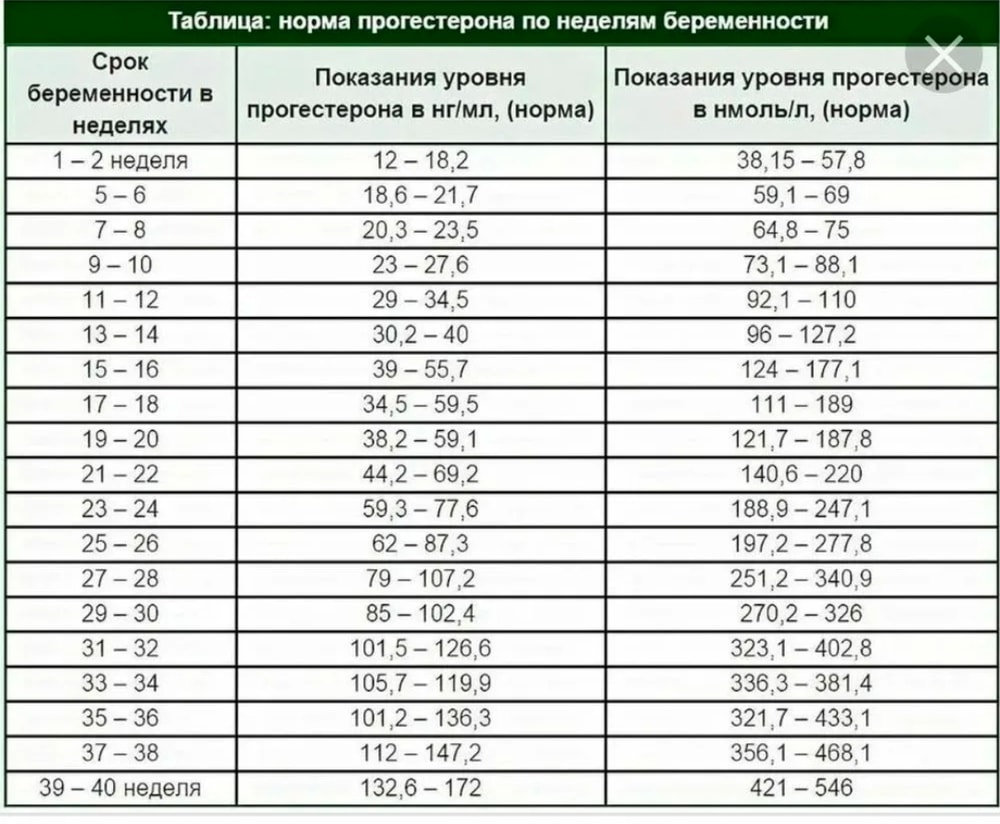 Таблица: норма прогестерона по неделям беременности

| Срок беременности в неделях | Показания уровня прогестерона в нг/мл, (норма) | Показания уровня прогестерона в нмоль/л, (норма) |
|---|---|---|
| 1 – 2 неделя | 12 – 18,2 | 38,15 – 57,8 |
| 5 – 6 | 18,6 – 21,7 | 59,1 – 69 |
| 7 – 8 | 20,3 – 23,5 | 64,8 – 75 |
| 9 – 10 | 23 – 27,6 | 73,1 – 88,1 |
| 11 – 12 | 29 – 34,5 | 92,1 – 110 |
| 13 – 14 | 30,2 – 40 | 96 – 127,2 |
| 15 – 16 | 39 – 55,7 | 124 – 177,1 |
| 17 – 18 | 34,5 – 59,5 | 111 – 189 |
| 19 – 20 | 38,2 – 59,1 | 121,7 – 187,8 |
| 21 – 22 | 44,2 – 69,2 | 140,6 – 220 |
| 23 – 24 | 59,3 – 77,6 | 188,9 – 247,1 |
| 25 – 26 | 62 – 87,3 | 197,2 – 277,8 |
| 27 – 28 | 79 – 107,2 | 251,2 – 340,9 |
| 29 – 30 | 85 – 102,4 | 270,2 – 326 |
| 31 – 32 | 101,5 – 126,6 | 323,1 – 402,8 |
| 33 – 34 | 105,7 – 119,9 | 336,3 – 381,4 |
| 35 – 36 | 101,2 – 136,3 | 321,7 – 433,1 |
| 37 – 38 | 112 – 147,2 | 356,1 – 468,1 |
| 39 – 40 неделя | 132,6 – 172 | 421 – 546 |